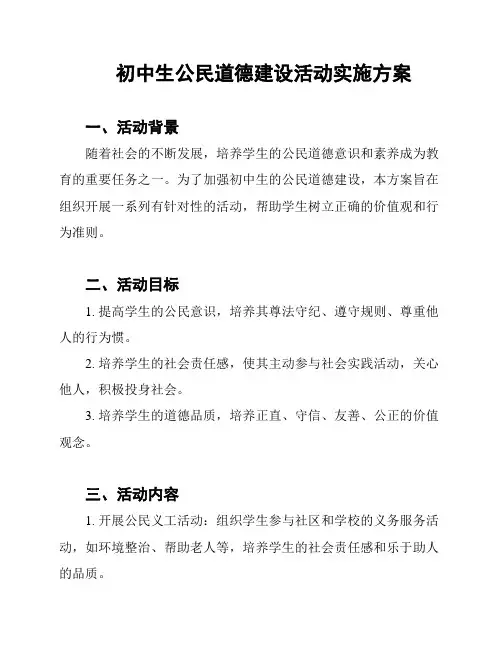 初中生公民道德建设活动实施方案

一、活动背景

随着社会的不断发展，培养学生的公民道德意识和素养成为教育的重要任务之一。为了加强初中生的公民道德建设，本方案旨在组织开展一系列有针对性的活动，帮助学生树立正确的价值观和行为准则。

二、活动目标

1. 提高学生的公民意识，培养其尊法守纪、遵守规则、尊重他人的行为惯。

2. 培养学生的社会责任感，使其主动参与社会实践活动，关心他人，积极投身社会。

3. 培养学生的道德品质，培养正直、守信、友善、公正的价值观念。

三、活动内容

1. 开展公民义工活动：组织学生参与社区和学校的义务服务活动，如环境整治、帮助老人等，培养学生的社会责任感和乐于助人的品质。